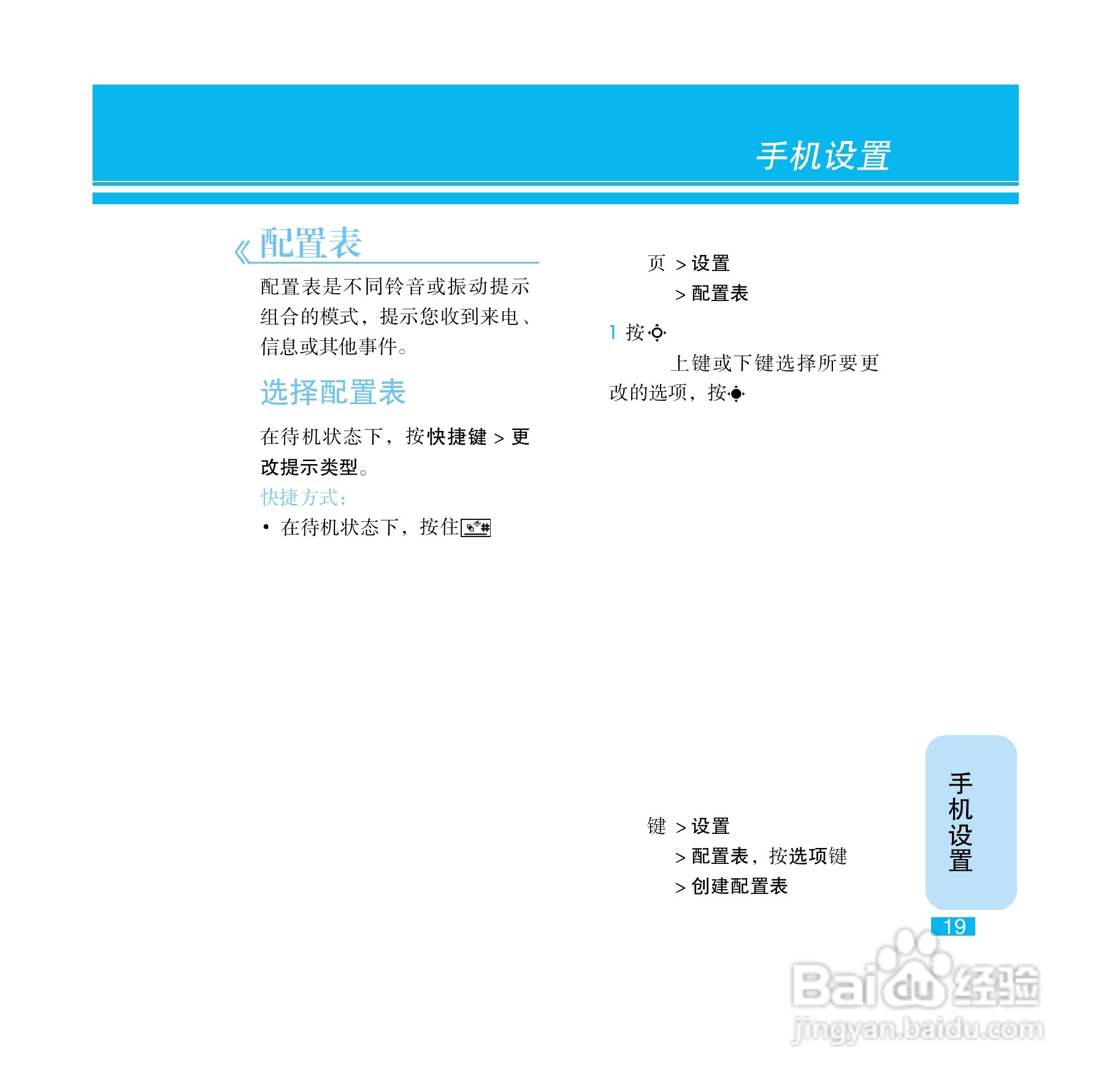 手机设置

《配置表

配置表是不同铃音或振动提示组合的模式，提示您收到来电、信息或其他事件。

选择配置表

在待机状态下，按快捷键 > 更改提示类型。

快捷方式：

• 在待机状态下，按住

页 > 设置

> 配置表

1 按

上键或下键选择所要更改的选项，按

键 > 设置

> 配置表，按选项键

> 创建配置表

手机设置

19

Baidu经验
jingyan.baidu.com